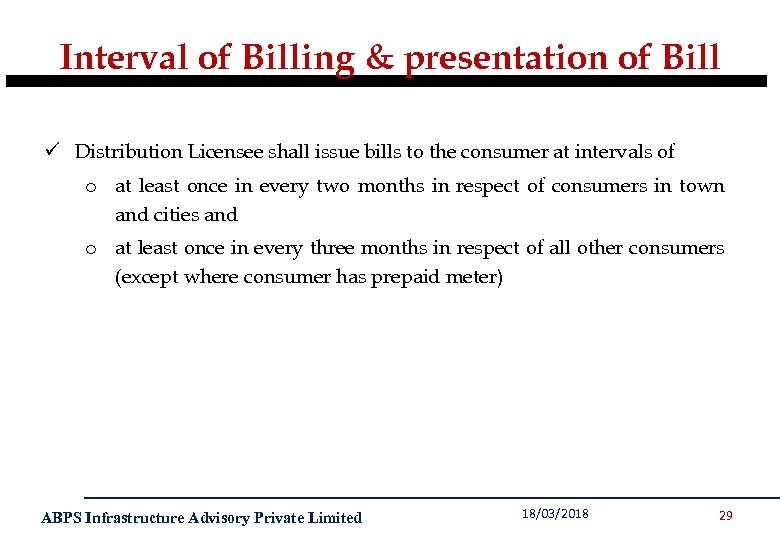 Interval of Billing & presentation of Bill

✓ Distribution Licensee shall issue bills to the consumer at intervals of

o at least once in every two months in respect of consumers in town and cities and

o at least once in every three months in respect of all other consumers (except where consumer has prepaid meter)

ABPS Infrastructure Advisory Private Limited

18/03/2018

29